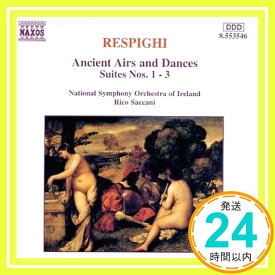 NAXOS

DDD
8.553546

RESPIGHI

Ancient Airs and Dances
Suites Nos. 1 - 3

National Symphony Orchestra of Ireland
Rico Saccani

発送
24
時間以内